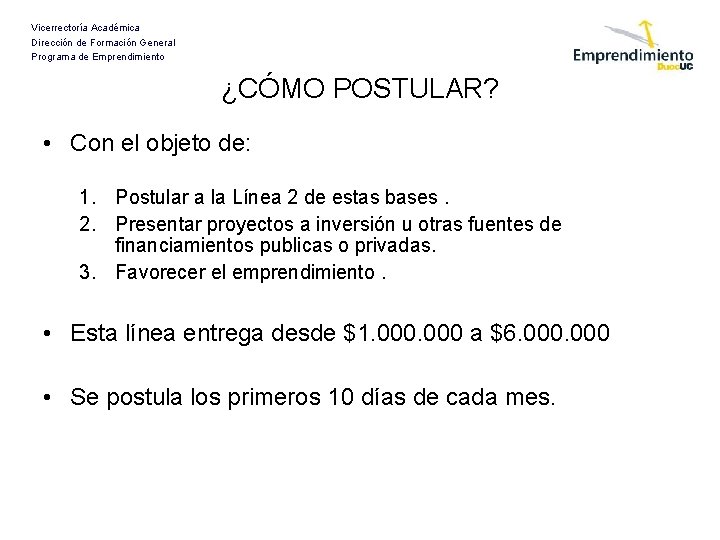 Vicerrectoría Académica
Dirección de Formación General
Programa de Emprendimiento

Emprendimiento DuocUC

¿CÓMO POSTULAR?

• Con el objeto de:

1. Postular a la Línea 2 de estas bases .
2. Presentar proyectos a inversión u otras fuentes de financiamientos publicas o privadas.
3. Favorecer el emprendimiento .

• Esta línea entrega desde \$1.000.000 a \$6.000.000

• Se postula los primeros 10 días de cada mes.